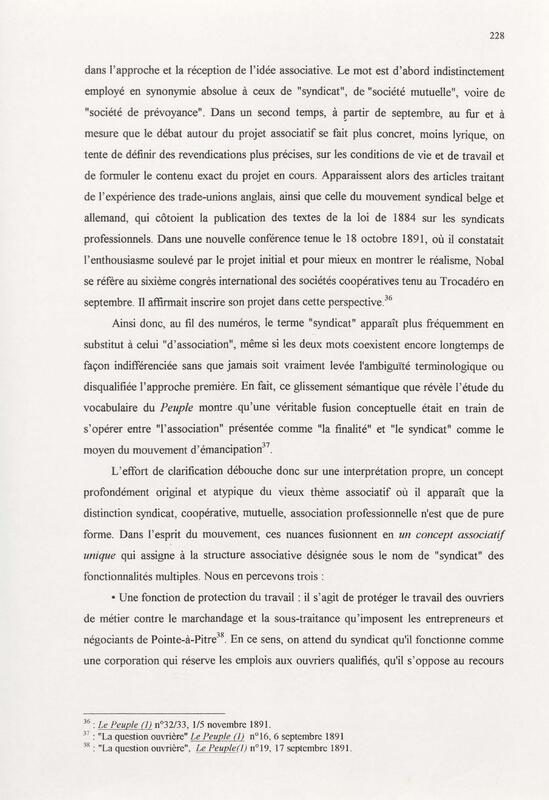 228

dans l'approche et la réception de l'idée associative. Le mot est d'abord indistinctement employé en synonymie absolue à ceux de "syndicat", de "société mutuelle", voire de "société de prévoyance". Dans un second temps, à partir de septembre, au fur et à mesure que le débat autour du projet associatif se fait plus concret, moins lyrique, on tente de définir des revendications plus précises, sur les conditions de vie et de travail et de formuler le contenu exact du projet en cours. Apparaissent alors des articles traitant de l'expérience des trade-unions anglais, ainsi que celle du mouvement syndical belge et allemand, qui côtoient la publication des textes de la loi de 1884 sur les syndicats professionnels. Dans une nouvelle conférence tenue le 18 octobre 1891, où il constatait l'enthousiasme soulevé par le projet initial et pour mieux en montrer le réalisme, Nobal se réfère au sixième congrès international des sociétés coopératives tenu au Trocadéro en septembre. Il affirmait inscrire son projet dans cette perspective.$^{36}$

Ainsi donc, au fil des numéros, le terme "syndicat" apparaît plus fréquemment en substitut à celui "d'association", même si les deux mots coexistent encore longtemps de façon indifférenciée sans que jamais soit vraiment levée l'ambiguïté terminologique ou disqualifiée l'approche première. En fait, ce glissement sémantique que révèle l'étude du vocabulaire du Peuple montre qu'une véritable fusion conceptuelle était en train de s'opérer entre "l'association" présentée comme "la finalité" et "le syndicat" comme le moyen du mouvement d'émancipation$^{37}$.

L'effort de clarification débouche donc sur une interprétation propre, un concept profondément original et atypique du vieux thème associatif où il apparaît que la distinction syndicat, coopérative, mutuelle, association professionnelle n'est que de pure forme. Dans l'esprit du mouvement, ces nuances fusionnent en un concept associatif unique qui assigne à la structure associative désignée sous le nom de "syndicat" des fonctionnalités multiples. Nous en percevons trois :

• Une fonction de protection du travail : il s'agit de protéger le travail des ouvriers de métier contre le marchandage et la sous-traitance qu'imposent les entrepreneurs et négociants de Pointe-à-Pitre$^{38}$. En ce sens, on attend du syndicat qu'il fonctionne comme une corporation qui réserve les emplois aux ouvriers qualifiés, qu'il s'oppose au recours

$^{36}$ : Le Peuple (1) n°32/33, 1/5 novembre 1891.
$^{37}$ : "La question ouvrière" Le Peuple (1) n°16, 6 septembre 1891
$^{38}$ : "La question ouvrière", Le Peuple(1) n°19, 17 septembre 1891.